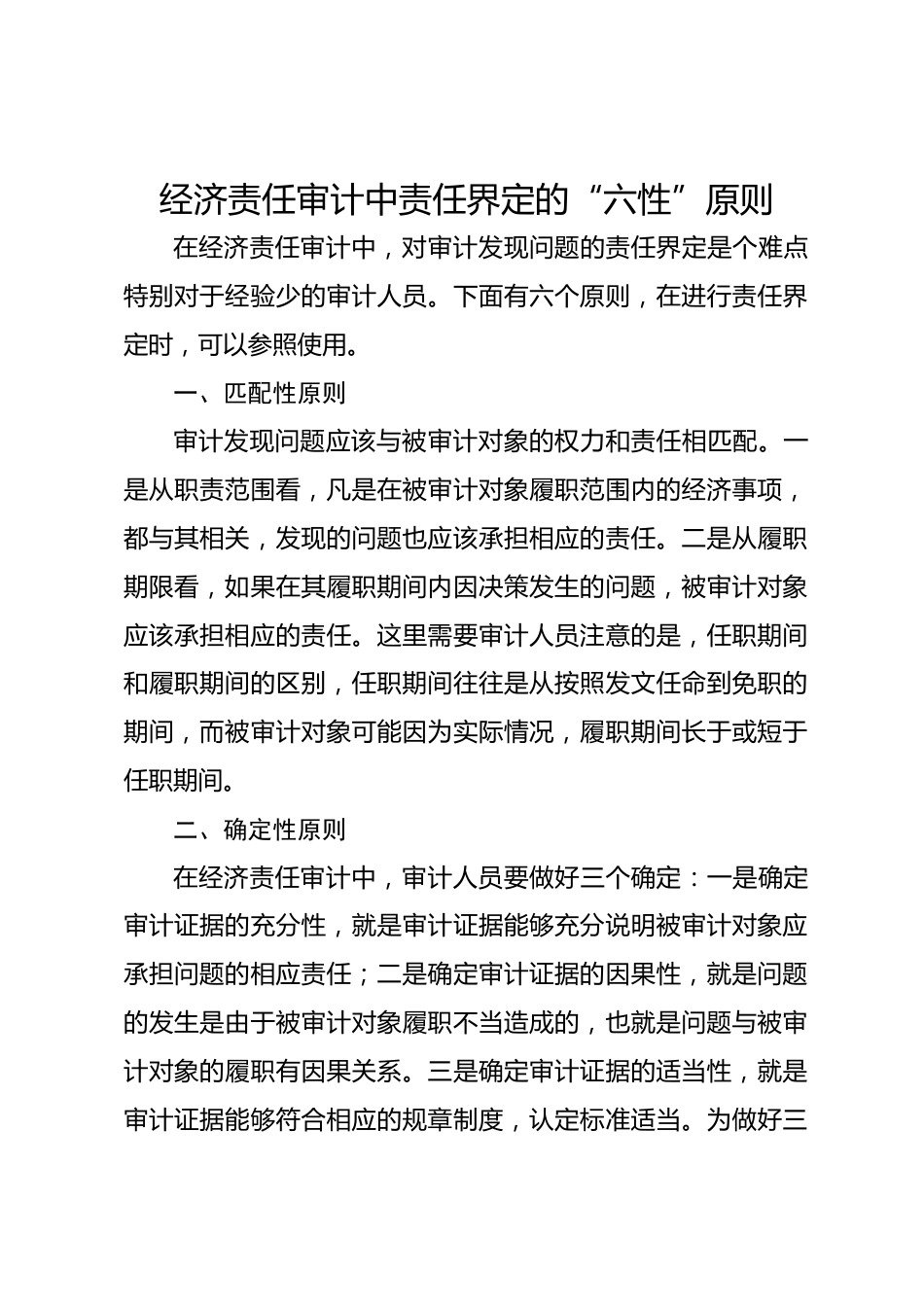 经济责任审计中责任界定的“六性”原则

在经济责任审计中，对审计发现问题的责任界定是个难点特别对于经验少的审计人员。下面有六个原则，在进行责任界定时，可以参照使用。

一、匹配性原则

审计发现问题应该与被审计对象的权力和责任相匹配。一是从职责范围看，凡是在被审计对象履职范围内的经济事项，都与其相关，发现的问题也应该承担相应的责任。二是从履职期限看，如果在其履职期间内因决策发生的问题，被审计对象应该承担相应的责任。这里需要审计人员注意的是，任职期间和履职期间的区别，任职期间往往是从按照发文任命到免职的期间，而被审计对象可能因为实际情况，履职期间长于或短于任职期间。

二、确定性原则

在经济责任审计中，审计人员要做好三个确定：一是确定审计证据的充分性，就是审计证据能够充分说明被审计对象应承担问题的相应责任；二是确定审计证据的因果性，就是问题的发生是由于被审计对象履职不当造成的，也就是问题与被审计对象的履职有因果关系。三是确定审计证据的适当性，就是审计证据能够符合相应的规章制度，认定标准适当。为做好三